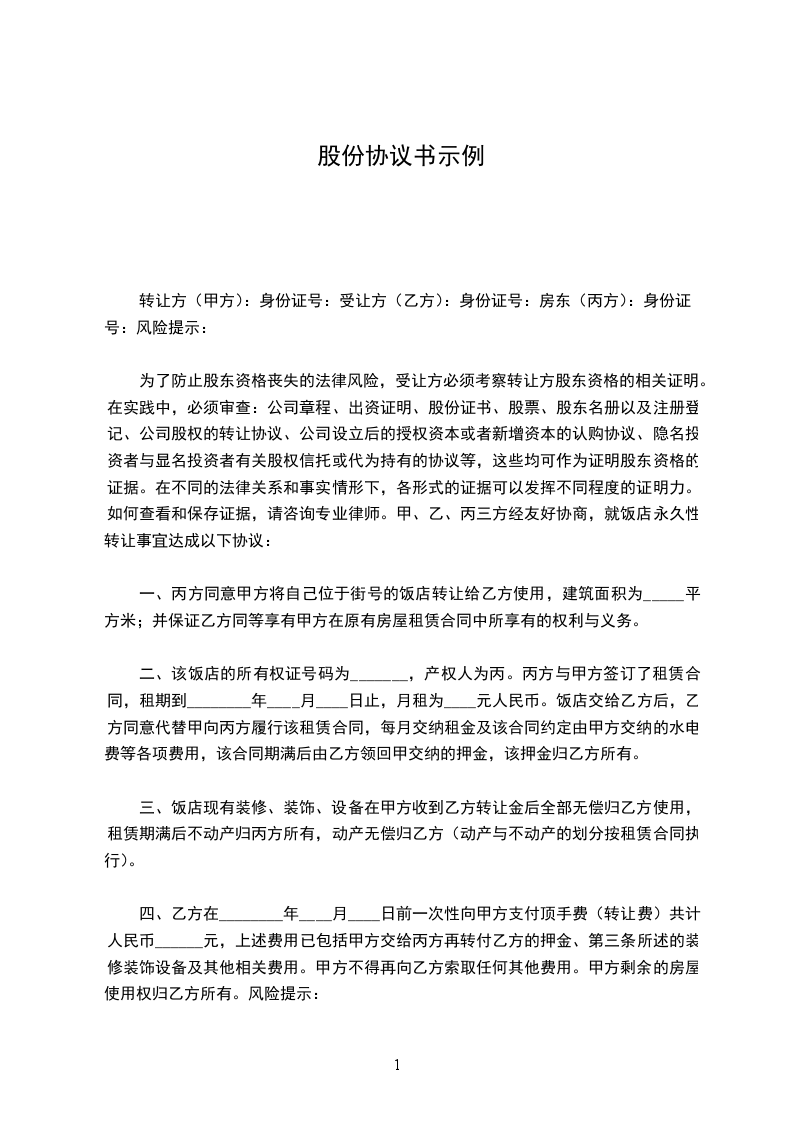 股份协议书示例

转让方（甲方）：身份证号：受让方（乙方）：身份证号：房东（丙方）：身份证号：风险提示：

为了防止股东资格丧失的法律风险，受让方必须考察转让方股东资格的相关证明。在实践中，必须审查：公司章程、出资证明、股份证书、股票、股东名册以及注册登记、公司股权的转让协议、公司设立后的授权资本或者新增资本的认购协议、隐名投资者与显名投资者有关股权信托或代为持有的协议等，这些均可作为证明股东资格的证据。在不同的法律关系和事实情形下，各形式的证据可以发挥不同程度的证明力。如何查看和保存证据，请咨询专业律师。甲、乙、丙三方经友好协商，就饭店永久性转让事宜达成以下协议：

一、丙方同意甲方将自己位于街号的饭店转让给乙方使用，建筑面积为_____平方米；并保证乙方同等享有甲方在原有房屋租赁合同中所享有的权利与义务。

二、该饭店的所有权证号码为_______，产权人为丙。丙方与甲方签订了租赁合同，租期到________年____月____日止，月租为____元人民币。饭店交给乙方后，乙方同意代替甲向丙方履行该租赁合同，每月交纳租金及该合同约定由甲方交纳的水电费等各项费用，该合同期满后由乙方领回甲交纳的押金，该押金归乙方所有。

三、饭店现有装修、装饰、设备在甲方收到乙方转让金后全部无偿归乙方使用，租赁期满后不动产归丙方所有，动产无偿归乙方（动产与不动产的划分按租赁合同执行）。

四、乙方在________年____月____日前一次性向甲方支付顶手费（转让费）共计人民币______元，上述费用已包括甲方交给丙方再转付乙方的押金、第三条所述的装修装饰设备及其他相关费用。甲方不得再向乙方索取任何其他费用。甲方剩余的房屋使用权归乙方所有。风险提示：

1